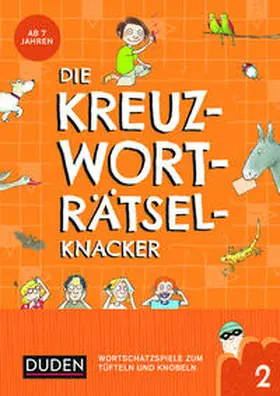 AB 7 JAHREN

DIE KREUZ-WORT-RÄTSEL-KNACKER

DUDEN

WORTSCHATZSPIELE ZUM TÜFTELN UND KNOBELN

2